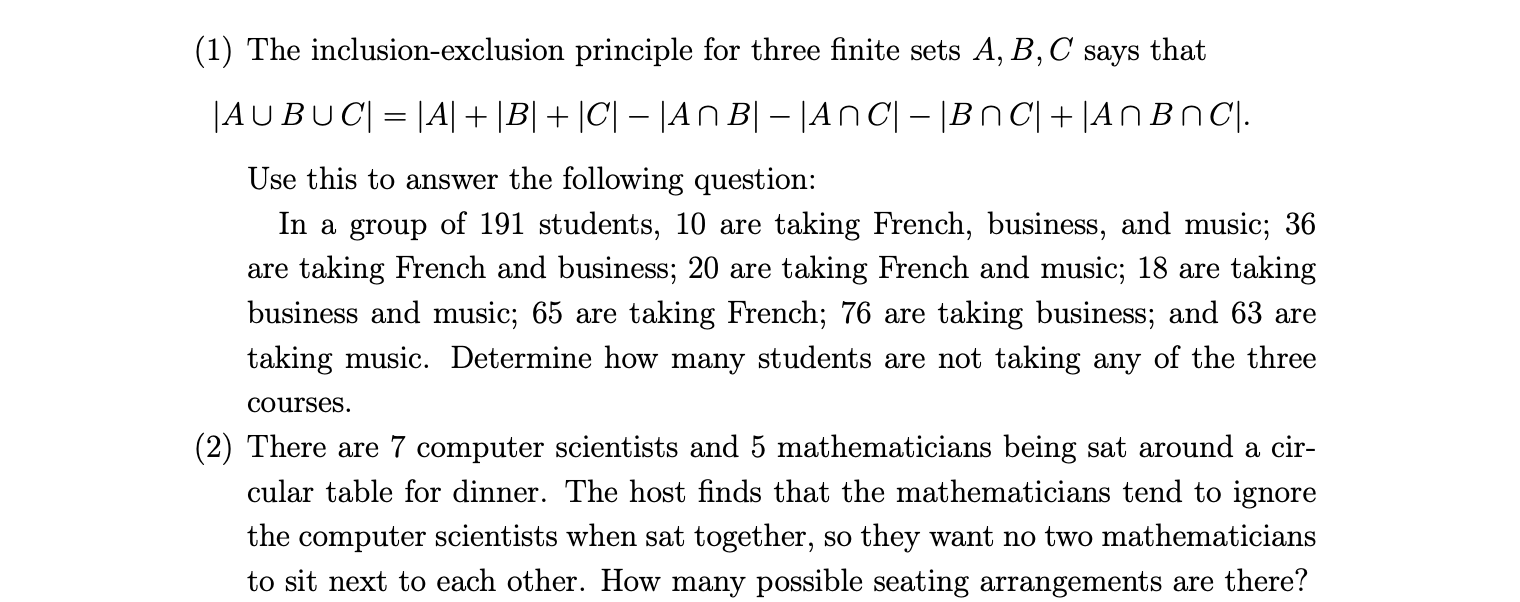 (1) The inclusion-exclusion principle for three finite sets $A, B, C$ says that

$|A \cup B \cup C| = |A| + |B| + |C| - |A \cap B| - |A \cap C| - |B \cap C| + |A \cap B \cap C|.$

Use this to answer the following question:

In a group of 191 students, 10 are taking French, business, and music; 36 are taking French and business; 20 are taking French and music; 18 are taking business and music; 65 are taking French; 76 are taking business; and 63 are taking music. Determine how many students are not taking any of the three courses.

(2) There are 7 computer scientists and 5 mathematicians being sat around a circular table for dinner. The host finds that the mathematicians tend to ignore the computer scientists when sat together, so they want no two mathematicians to sit next to each other. How many possible seating arrangements are there?